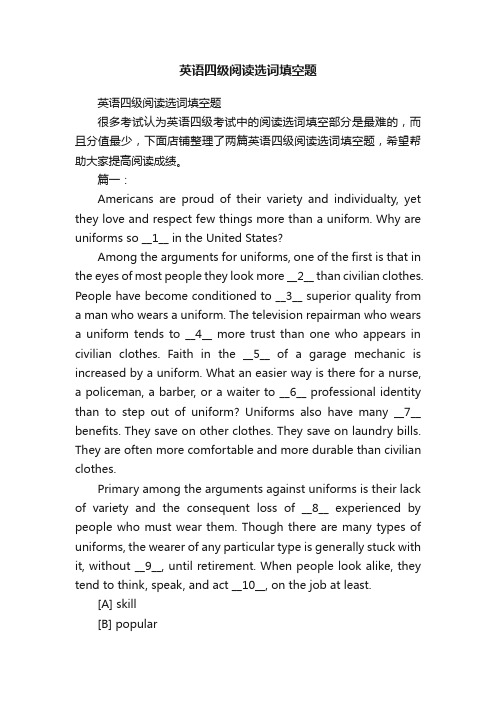 英语四级阅读选词填空题

英语四级阅读选词填空题

很多考试认为英语四级考试中的阅读选词填空部分是最难的，而且分值最少，下面店铺整理了两篇英语四级阅读选词填空题，希望帮助大家提高阅读成绩。

篇一：

Americans are proud of their variety and individualty, yet they love and respect few things more than a uniform. Why are uniforms so __1__ in the United States?

Among the arguments for uniforms, one of the first is that in the eyes of most people they look more __2__ than civilian clothes. People have become conditioned to __3__ superior quality from a man who wears a uniform. The television repairman who wears a uniform tends to __4__ more trust than one who appears in civilian clothes. Faith in the __5__ of a garage mechanic is increased by a uniform. What an easier way is there for a nurse, a policeman, a barber, or a waiter to __6__ professional identity than to step out of uniform? Uniforms also have many __7__ benefits. They save on other clothes. They save on laundry bills. They are often more comfortable and more durable than civilian clothes.

Primary among the arguments against uniforms is their lack of variety and the consequent loss of __8__ experienced by people who must wear them. Though there are many types of uniforms, the wearer of any particular type is generally stuck with it, without __9__, until retirement. When people look alike, they tend to think, speak, and act __10__, on the job at least.

[A] skill

[B] popular